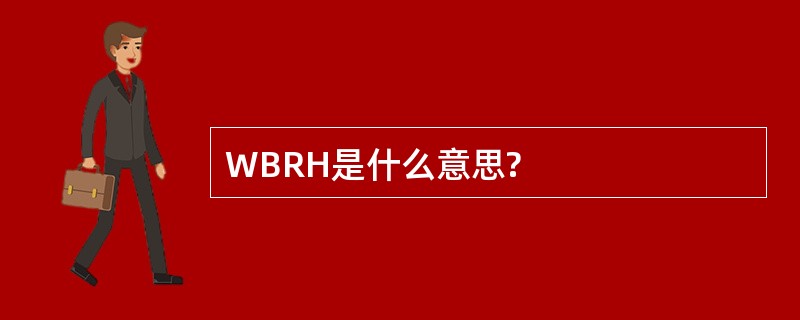 WBRH是什么意思?